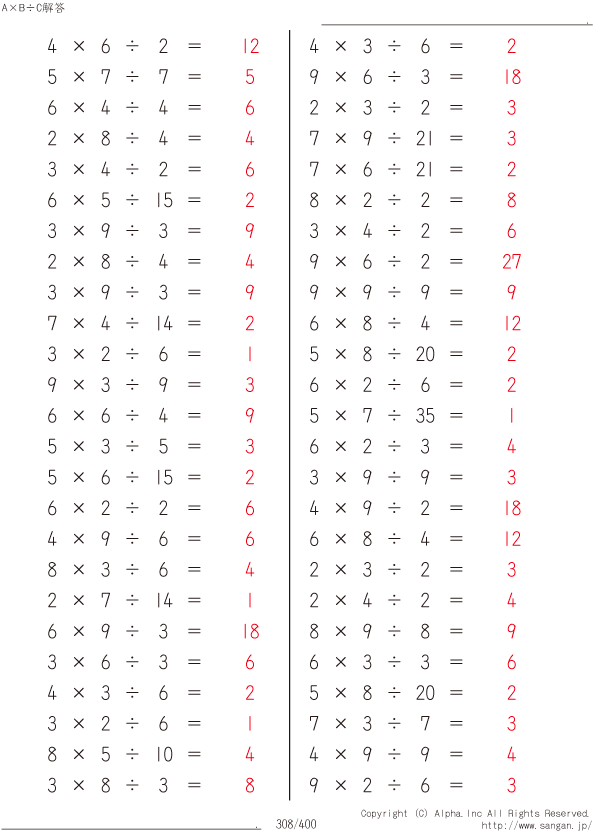 A×B÷C解答

$4 \times 6 \div 2 = 12$
$5 \times 7 \div 7 = 5$
$6 \times 4 \div 4 = 6$
$2 \times 8 \div 4 = 4$
$3 \times 4 \div 2 = 6$
$6 \times 5 \div 15 = 2$
$3 \times 9 \div 3 = 9$
$2 \times 8 \div 4 = 4$
$3 \times 9 \div 3 = 9$
$7 \times 4 \div 14 = 2$
$3 \times 2 \div 6 = 1$
$9 \times 3 \div 9 = 3$
$6 \times 6 \div 4 = 9$
$5 \times 3 \div 5 = 3$
$5 \times 6 \div 15 = 2$
$6 \times 2 \div 2 = 6$
$4 \times 9 \div 6 = 6$
$8 \times 3 \div 6 = 4$
$2 \times 7 \div 14 = 1$
$6 \times 9 \div 3 = 18$
$3 \times 6 \div 3 = 6$
$4 \times 3 \div 6 = 2$
$3 \times 2 \div 6 = 1$
$8 \times 5 \div 10 = 4$
$3 \times 8 \div 3 = 8$

$4 \times 3 \div 6 = 2$
$9 \times 6 \div 3 = 18$
$2 \times 3 \div 2 = 3$
$7 \times 9 \div 21 = 3$
$7 \times 6 \div 21 = 2$
$8 \times 2 \div 2 = 8$
$3 \times 4 \div 2 = 6$
$9 \times 6 \div 2 = 27$
$9 \times 9 \div 9 = 9$
$6 \times 8 \div 4 = 12$
$5 \times 8 \div 20 = 2$
$6 \times 2 \div 6 = 2$
$5 \times 7 \div 35 = 1$
$6 \times 2 \div 3 = 4$
$3 \times 9 \div 9 = 3$
$4 \times 9 \div 2 = 18$
$6 \times 8 \div 4 = 12$
$2 \times 3 \div 2 = 3$
$2 \times 4 \div 2 = 4$
$8 \times 9 \div 8 = 9$
$6 \times 3 \div 3 = 6$
$5 \times 8 \div 20 = 2$
$7 \times 3 \div 7 = 3$
$4 \times 9 \div 9 = 4$
$9 \times 2 \div 6 = 3$

308/400
Copyright (C) Alpha.Inc All Rights Reserved.
http://www.sangan.jp/